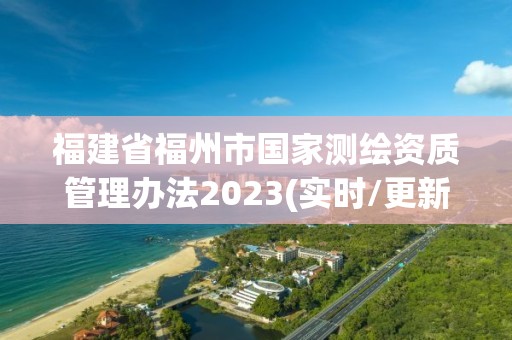 福建省福州市国家测绘资质管理办法2023(实时/更新